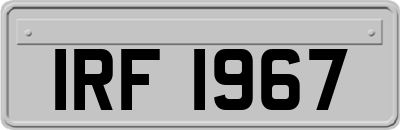 IRF 1967